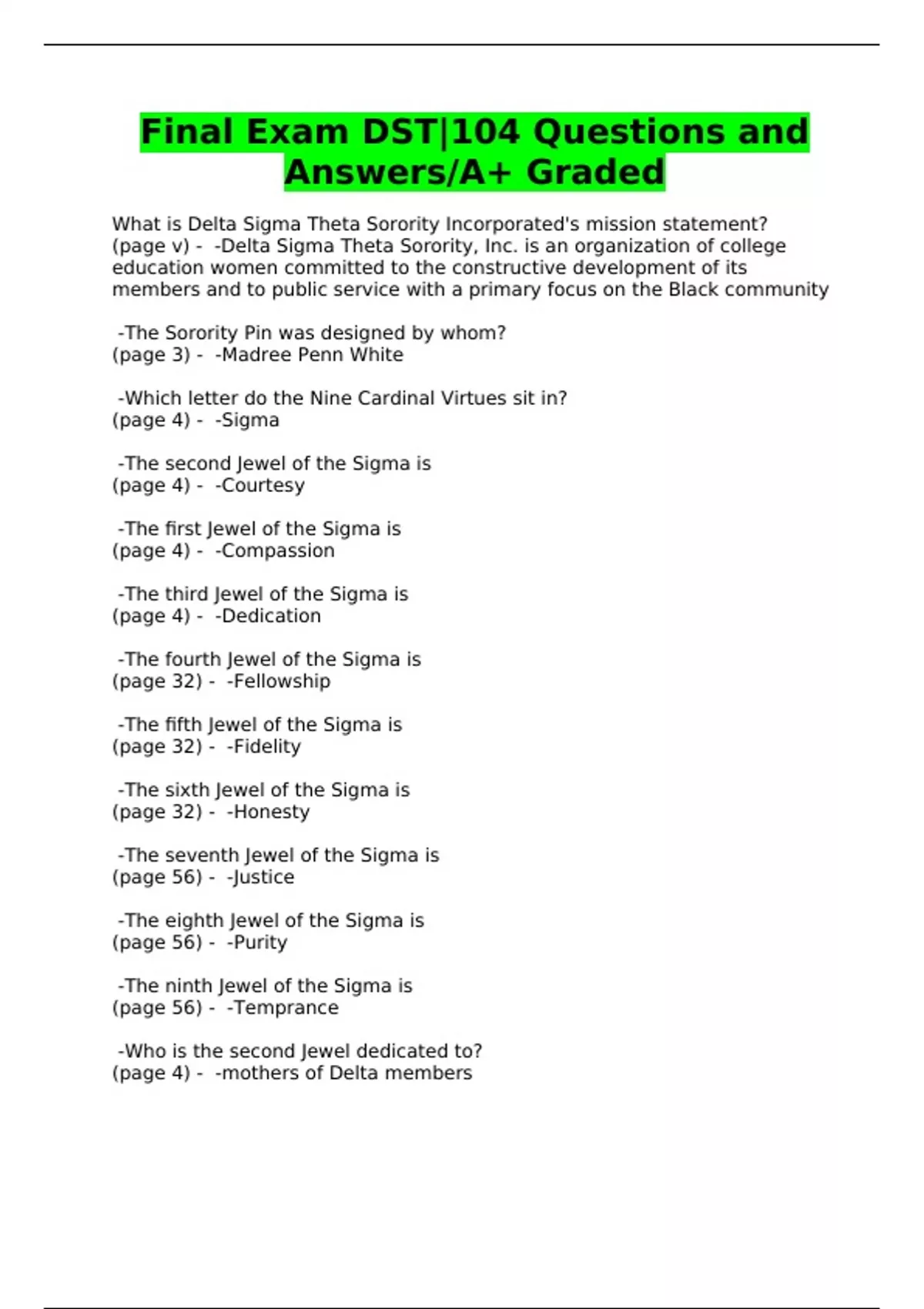 Final Exam DST|104 Questions and Answers/A+ Graded

What is Delta Sigma Theta Sorority Incorporated's mission statement? (page v) - -Delta Sigma Theta Sorority, Inc. is an organization of college education women committed to the constructive development of its members and to public service with a primary focus on the Black community

-The Sorority Pin was designed by whom? (page 3) - -Madree Penn White

-Which letter do the Nine Cardinal Virtues sit in? (page 4) - -Sigma

-The second Jewel of the Sigma is (page 4) - -Courtesy

-The first Jewel of the Sigma is (page 4) - -Compassion

-The third Jewel of the Sigma is (page 4) - -Dedication

-The fourth Jewel of the Sigma is (page 32) - -Fellowship

-The fifth Jewel of the Sigma is (page 32) - -Fidelity

-The sixth Jewel of the Sigma is (page 32) - -Honesty

-The seventh Jewel of the Sigma is (page 56) - -Justice

-The eighth Jewel of the Sigma is (page 56) - -Purity

-The ninth Jewel of the Sigma is (page 56) - -Temprance

-Who is the second Jewel dedicated to? (page 4) - -mothers of Delta members